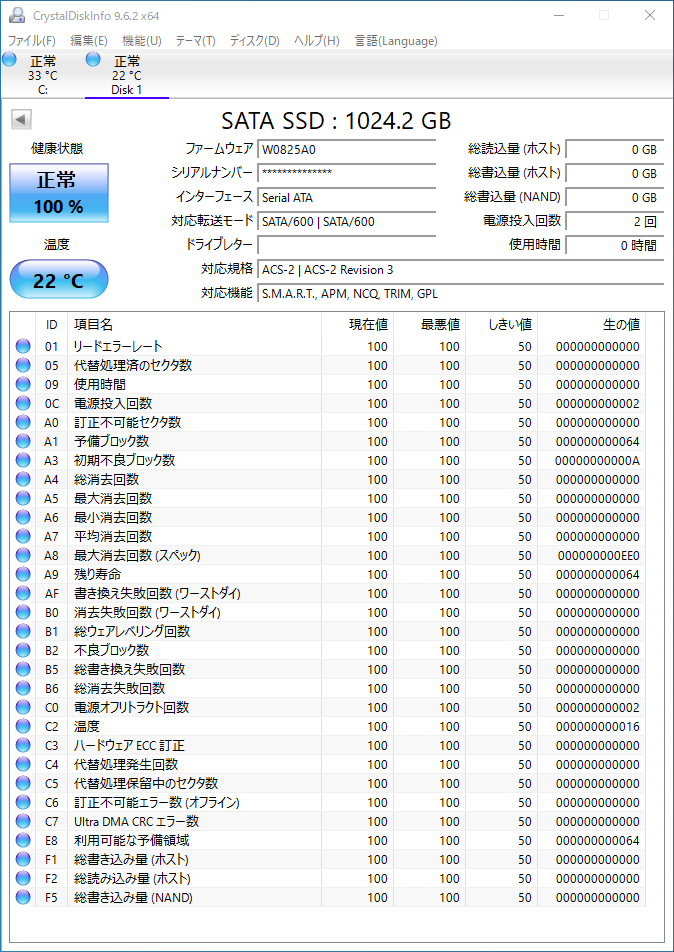 CrystalDiskInfo 9.6.2 x64

ファイル(F) 編集(E) 機能(U) テーマ(T) ディスク(D) ヘルプ(H) 言語(Language)

正常
33 °C
C:

正常
22 °C
Disk 1

SATA SSD : 1024.2 GB

健康状態

正常
100 %

温度

22 °C

ファームウェア W0825A0
シリアルナンバー **************
インターフェース Serial ATA
対応転送モード SATA/600 | SATA/600
ドライブレター
対応規格 ACS-2 | ACS-2 Revision 3
対応機能 S.M.A.R.T., APM, NCQ, TRIM, GPL

総読込量 (ホスト) 0 GB
総書込量 (ホスト) 0 GB
総書込量 (NAND) 0 GB
電源投入回数 2 回
使用時間 0 時間

| ID | 項目名 | 現在値 | 最悪値 | しきい値 | 生の値 |
|---|---|---|---|---|---|
| 01 | リードエラーレート | 100 | 100 | 50 | 000000000000 |
| 05 | 代替処理済のセクタ数 | 100 | 100 | 50 | 000000000000 |
| 09 | 使用時間 | 100 | 100 | 50 | 000000000000 |
| 0C | 電源投入回数 | 100 | 100 | 50 | 000000000002 |
| A0 | 訂正不可能セクタ数 | 100 | 100 | 50 | 000000000000 |
| A1 | 予備ブロック数 | 100 | 100 | 50 | 000000000064 |
| A3 | 初期不良ブロック数 | 100 | 100 | 50 | 00000000000A |
| A4 | 総消去回数 | 100 | 100 | 50 | 000000000000 |
| A5 | 最大消去回数 | 100 | 100 | 50 | 000000000000 |
| A6 | 最小消去回数 | 100 | 100 | 50 | 000000000000 |
| A7 | 平均消去回数 | 100 | 100 | 50 | 000000000000 |
| A8 | 最大消去回数 (スペック) | 100 | 100 | 50 | 000000000EE0 |
| A9 | 残り寿命 | 100 | 100 | 50 | 000000000064 |
| AF | 書き換え失敗回数 (ワーストダイ) | 100 | 100 | 50 | 000000000000 |
| B0 | 消去失敗回数 (ワーストダイ) | 100 | 100 | 50 | 000000000000 |
| B1 | 総ウェアレベリング回数 | 100 | 100 | 50 | 000000000000 |
| B2 | 不良ブロック数 | 100 | 100 | 50 | 000000000000 |
| B5 | 総書き換え失敗回数 | 100 | 100 | 50 | 000000000000 |
| B6 | 総消去失敗回数 | 100 | 100 | 50 | 000000000000 |
| C0 | 電源オフリトラクト回数 | 100 | 100 | 50 | 000000000002 |
| C2 | 温度 | 100 | 100 | 50 | 000000000016 |
| C3 | ハードウェア ECC 訂正 | 100 | 100 | 50 | 000000000000 |
| C4 | 代替処理発生回数 | 100 | 100 | 50 | 000000000000 |
| C5 | 代替処理保留中のセクタ数 | 100 | 100 | 50 | 000000000000 |
| C6 | 訂正不可能エラー数 (オフライン) | 100 | 100 | 50 | 000000000000 |
| C7 | Ultra DMA CRC エラー数 | 100 | 100 | 50 | 000000000000 |
| E8 | 利用可能な予備領域 | 100 | 100 | 50 | 000000000064 |
| F1 | 総書き込み量 (ホスト) | 100 | 100 | 50 | 000000000000 |
| F2 | 総読み込み量 (ホスト) | 100 | 100 | 50 | 000000000000 |
| F5 | 総書き込み量 (NAND) | 100 | 100 | 50 | 000000000000 |